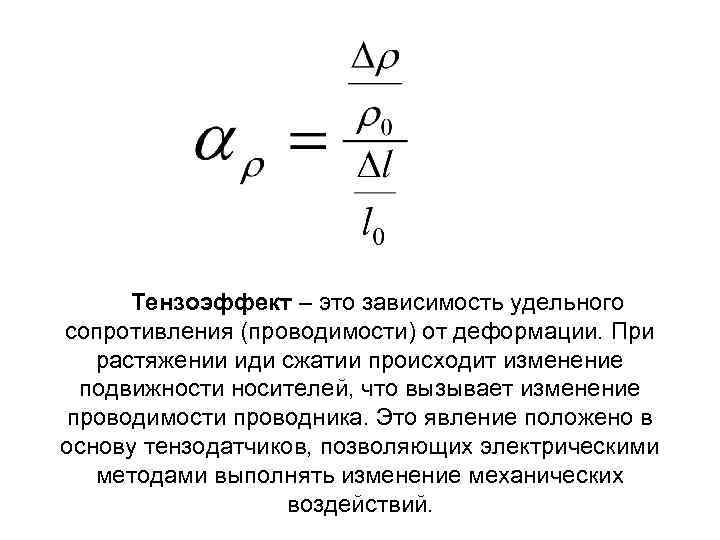 $\alpha_{\rho} = \frac{\frac{\Delta\rho}{\rho_0}}{\frac{\Delta l}{l_0}}$

Тензоэффект – это зависимость удельного сопротивления (проводимости) от деформации. При растяжении иди сжатии происходит изменение подвижности носителей, что вызывает изменение проводимости проводника. Это явление положено в основу тензодатчиков, позволяющих электрическими методами выполнять изменение механических воздействий.